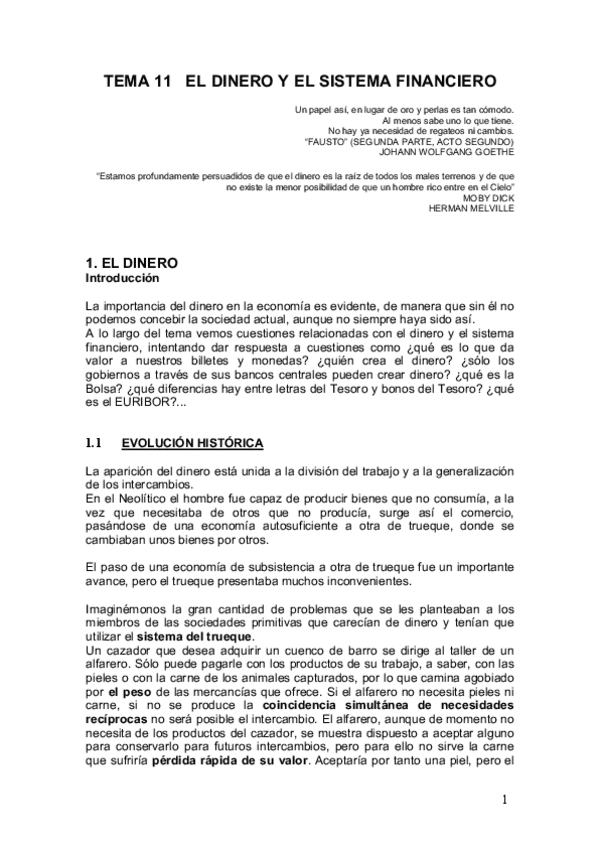 TEMA 11 EL DINERO Y EL SISTEMA FINANCIERO

Un papel así, en lugar de oro y perlas es tan cómodo.
Al menos sabe uno lo que tiene.
No hay ya necesidad de regateos ni cambios.
"FAUSTO" (SEGUNDA PARTE, ACTO SEGUNDO)
JOHANN WOLFGANG GOETHE

"Estamos profundamente persuadidos de que el dinero es la raíz de todos los males terrenos y de que no existe la menor posibilidad de que un hombre rico entre en el Cielo"
MOBY DICK
HERMAN MELVILLE

1. EL DINERO
Introducción

La importancia del dinero en la economía es evidente, de manera que sin él no podemos concebir la sociedad actual, aunque no siempre haya sido así.
A lo largo del tema vemos cuestiones relacionadas con el dinero y el sistema financiero, intentando dar respuesta a cuestiones como ¿qué es lo que da valor a nuestros billetes y monedas? ¿quién crea el dinero? ¿sólo los gobiernos a través de sus bancos centrales pueden crear dinero? ¿qué es la Bolsa? ¿qué diferencias hay entre letras del Tesoro y bonos del Tesoro? ¿qué es el EURIBOR?...

1.1 EVOLUCIÓN HISTÓRICA

La aparición del dinero está unida a la división del trabajo y a la generalización de los intercambios.
En el Neolítico el hombre fue capaz de producir bienes que no consumía, a la vez que necesitaba de otros que no producía, surge así el comercio, pasándose de una economía autosuficiente a otra de trueque, donde se cambiaban unos bienes por otros.

El paso de una economía de subsistencia a otra de trueque fue un importante avance, pero el trueque presentaba muchos inconvenientes.

Imaginémonos la gran cantidad de problemas que se les planteaban a los miembros de las sociedades primitivas que carecían de dinero y tenían que utilizar el sistema del trueque.
Un cazador que desea adquirir un cuenco de barro se dirige al taller de un alfarero. Sólo puede pagarle con los productos de su trabajo, a saber, con las pieles o con la carne de los animales capturados, por lo que camina agobiado por el peso de las mercancías que ofrece. Si el alfarero no necesita pieles ni carne, si no se produce la coincidencia simultánea de necesidades recíprocas no será posible el intercambio. El alfarero, aunque de momento no necesita de los productos del cazador, se muestra dispuesto a aceptar alguno para conservarlo para futuros intercambios, pero para ello no sirve la carne que sufriría pérdida rápida de su valor. Aceptaría por tanto una piel, pero el

1